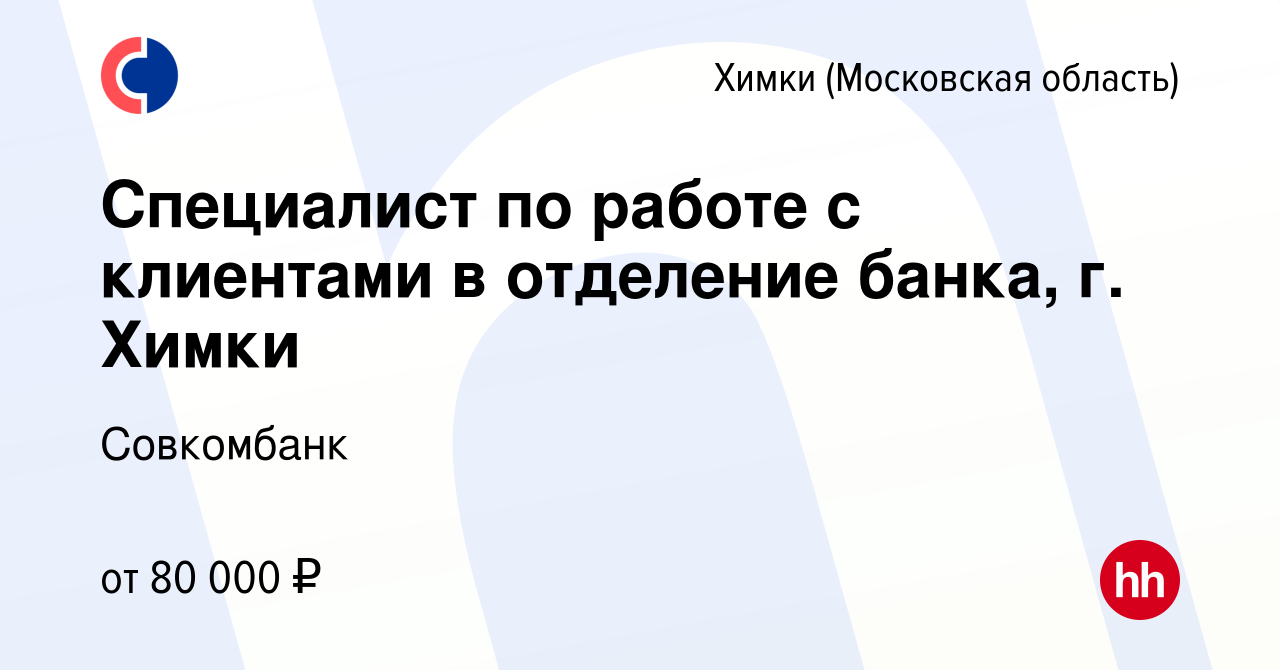 Химки (Московская область)

Специалист по работе с клиентами в отделение банка, г. Химки

Совкомбанк

от 80 000 ₽

hh